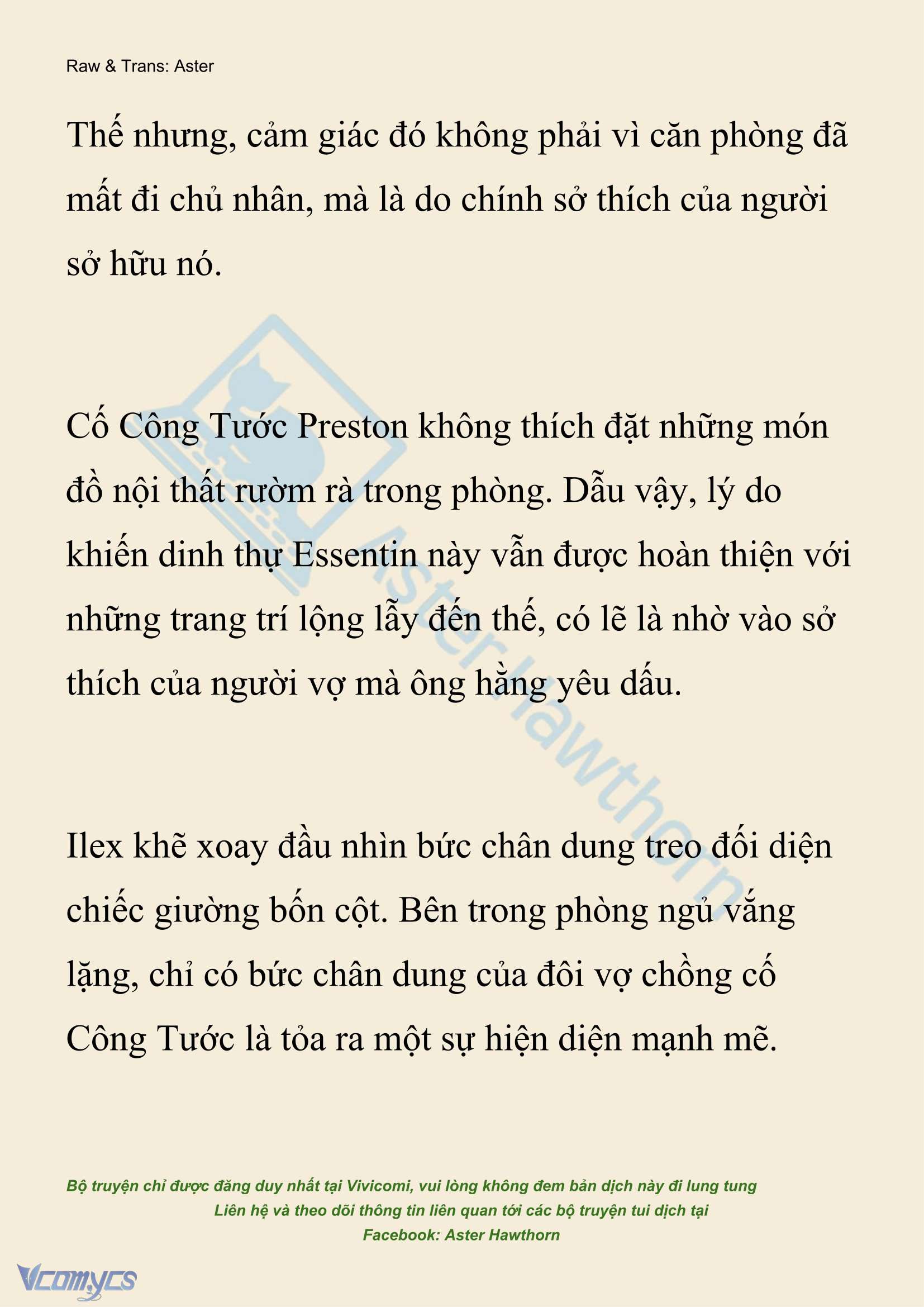 Raw & Trans: Aster

Thế nhưng, cảm giác đó không phải vì căn phòng đã mất đi chủ nhân, mà là do chính sở thích của người sở hữu nó.

Cố Công Tước Preston không thích đặt những món đồ nội thất rườm rà trong phòng. Dẫu vậy, lý do khiến dinh thự Essentin này vẫn được hoàn thiện với những trang trí lộng lẫy đến thế, có lẽ là nhờ vào sở thích của người vợ mà ông hằng yêu dấu.

Ilex khẽ xoay đầu nhìn bức chân dung treo đối diện chiếc giường bốn cột. Bên trong phòng ngủ vắng lặng, chỉ có bức chân dung của đôi vợ chồng cố Công Tước là tỏa ra một sự hiện diện mạnh mẽ.

Aster Hawthorn

Bộ truyện chỉ được đăng duy nhất tại Vivicomi, vui lòng không đem bản dịch này đi lung tung
Liên hệ và theo dõi thông tin liên quan tới các bộ truyện tui dịch tại
Facebook: Aster Hawthorn

Vcomycs